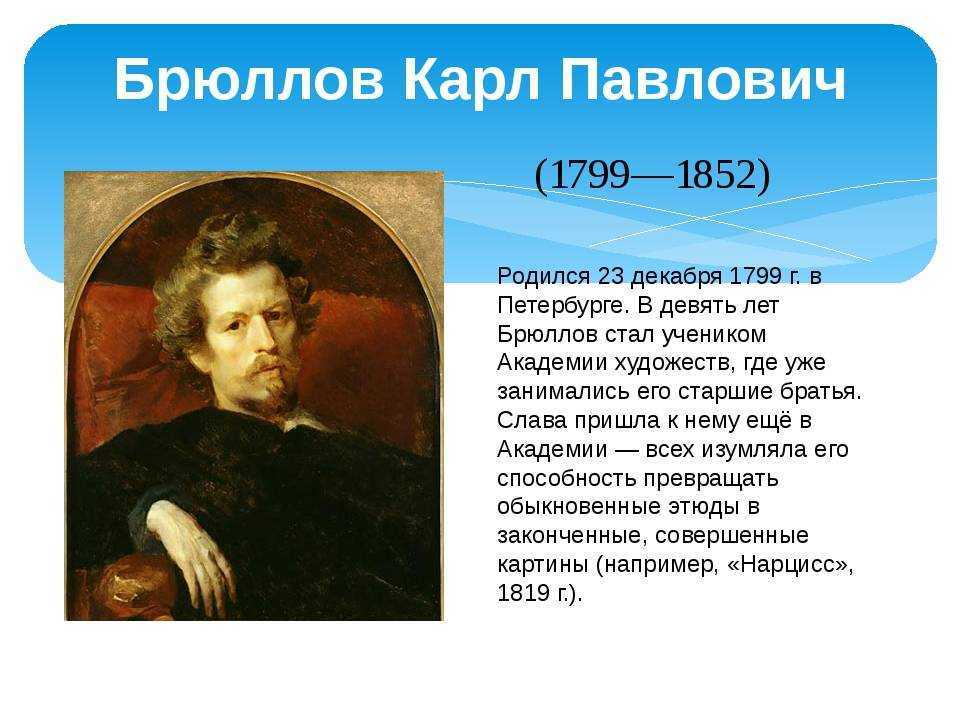 Брюллов Карл Павлович

(1799—1852)

Родился 23 декабря 1799 г. в Петербурге. В девять лет Брюллов стал учеником Академии художеств, где уже занимались его старшие братья. Слава пришла к нему ещё в Академии — всех изумляла его способность превращать обыкновенные этюды в законченные, совершенные картины (например, «Нарцисс», 1819 г.).